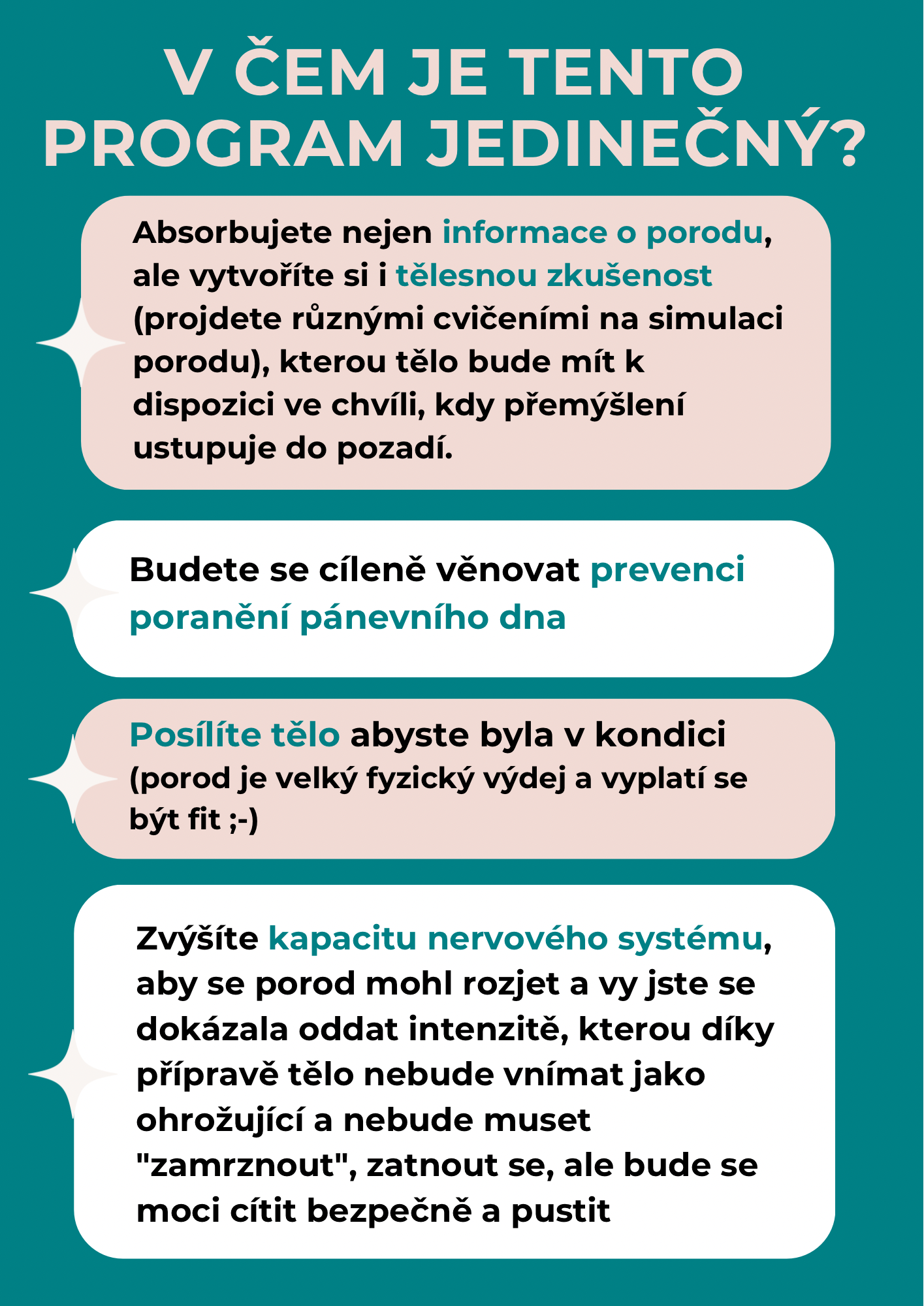 V ČEM JE TENTO PROGRAM JEDINEČNÝ?

Absorbujete nejen informace o porodu, ale vytvoříte si i tělesnou zkušenost (projdete různými cvičeními na simulaci porodu), kterou tělo bude mít k dispozici ve chvíli, kdy přemýšlení ustupuje do pozadí.

Budete se cíleně věnovat prevenci poranění pánevního dna

Posílíte tělo abyste byla v kondici (porod je velký fyzický výdej a vyplatí se být fit ;-)

Zvýšíte kapacitu nervového systému, aby se porod mohl rozjet a vy jste se dokázala oddat intenzitě, kterou díky přípravě tělo nebude vnímat jako ohrožující a nebude muset "zamrznout", zatnout se, ale bude se moci cítit bezpečně a pustit